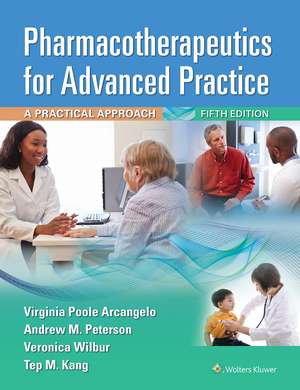 Pharmacotherapeutics for Advanced Practice

A PRACTICAL APPROACH

FIFTH EDITION

Virginia Poole Arcangelo
Andrew M. Peterson
Veronica Wilbur
Tep M. Kang

Wolters Kluwer